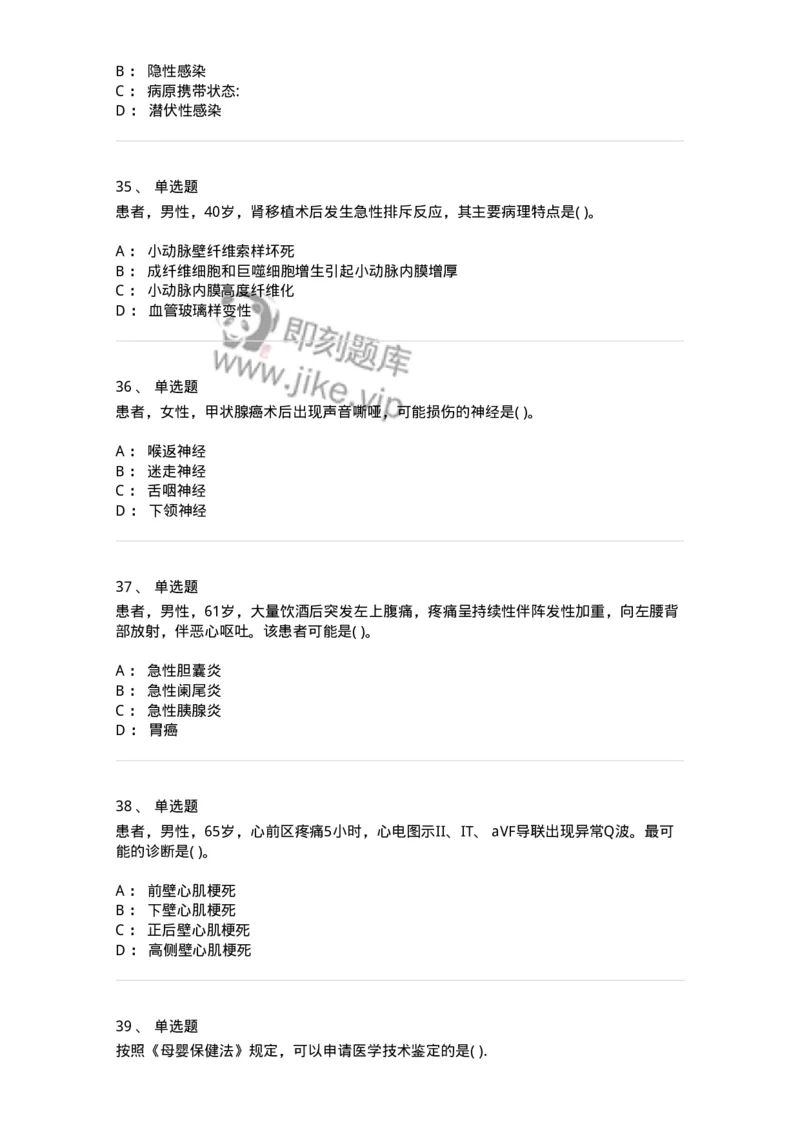 B： 隐性感染
C： 病原携带状态:
D： 潜伏性感染

35、 单选题
患者，男性，40岁，肾移植术后发生急性排斥反应，其主要病理特点是( )。

A： 小动脉壁纤维素样坏死
B： 成纤维细胞和巨噬细胞增生引起小动脉内膜增厚
C： 小动脉内膜高度纤维化
D： 血管玻璃样变性

即刻题库
www.jike.vip

36、 单选题
患者，女性，甲状腺癌术后出现声音嘶哑，可能损伤的神经是( )。

A： 喉返神经
B： 迷走神经
C： 舌咽神经
D： 下颌神经

37、 单选题
患者，男性，61岁，大量饮酒后突发左上腹痛，疼痛呈持续性伴阵发性加重，向左腰背部放射，伴恶心呕吐。该患者可能是( )。

A： 急性胆囊炎
B： 急性阑尾炎
C： 急性胰腺炎
D： 胃癌

38、 单选题
患者，男性，65岁，心前区疼痛5小时，心电图示II、IT、 aVF导联出现异常Q波。最可能的诊断是( )。

A： 前壁心肌梗死
B： 下壁心肌梗死
C： 正后壁心肌梗死
D： 高侧壁心肌梗死

39、 单选题
按照《母婴保健法》规定，可以申请医学技术鉴定的是( ).